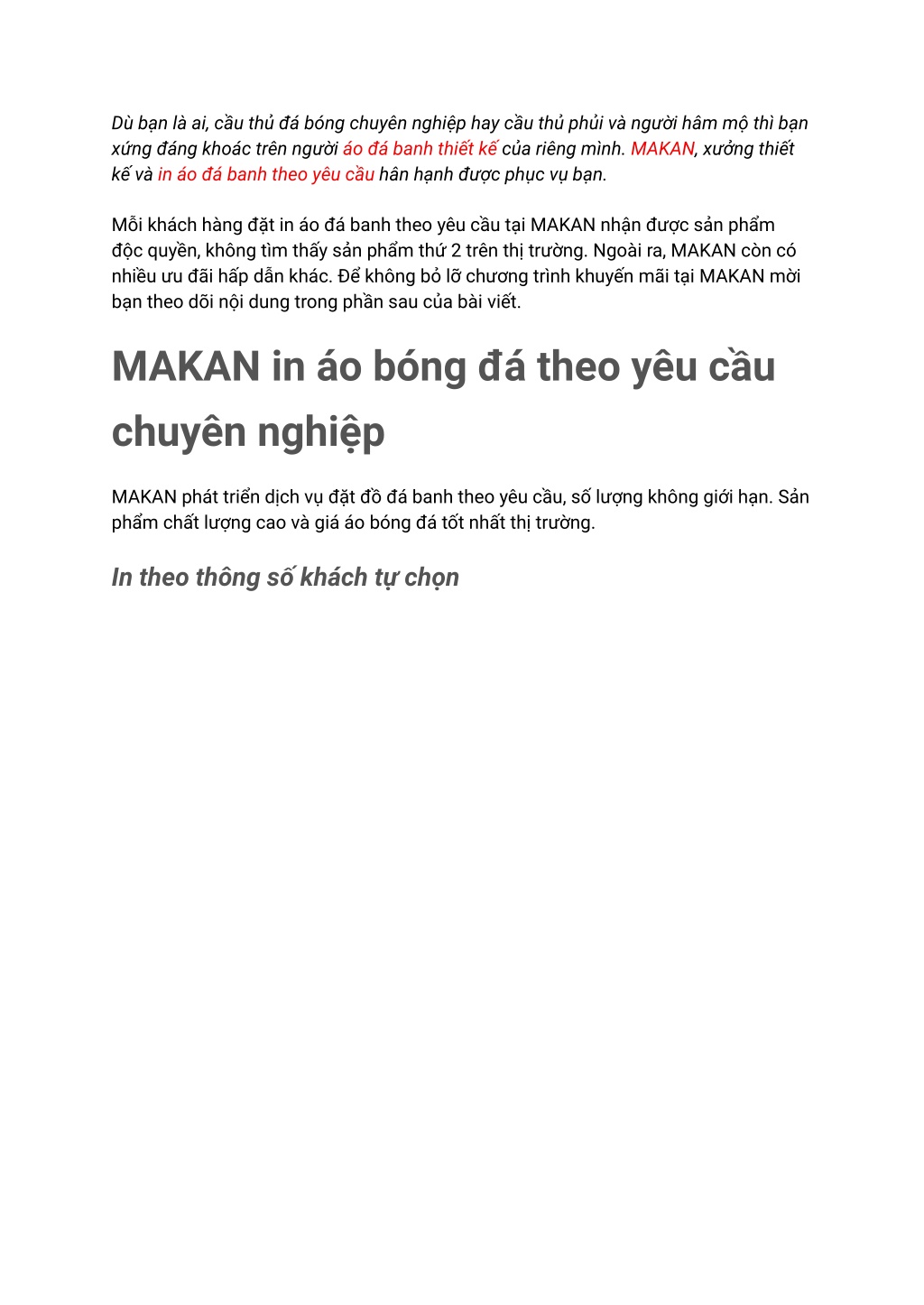 Dù bạn là ai, cầu thủ đá bóng chuyên nghiệp hay cầu thủ phủi và người hâm mộ thì bạn xứng đáng khoác trên người áo đá banh thiết kế của riêng mình. MAKAN, xưởng thiết kế và in áo đá banh theo yêu cầu hân hạnh được phục vụ bạn.

Mỗi khách hàng đặt in áo đá banh theo yêu cầu tại MAKAN nhận được sản phẩm độc quyền, không tìm thấy sản phẩm thứ 2 trên thị trường. Ngoài ra, MAKAN còn có nhiều ưu đãi hấp dẫn khác. Để không bỏ lỡ chương trình khuyến mãi tại MAKAN mời bạn theo dõi nội dung trong phần sau của bài viết.

MAKAN in áo bóng đá theo yêu cầu chuyên nghiệp

MAKAN phát triển dịch vụ đặt đồ đá banh theo yêu cầu, số lượng không giới hạn. Sản phẩm chất lượng cao và giá áo bóng đá tốt nhất thị trường.

In theo thông số khách tự chọn